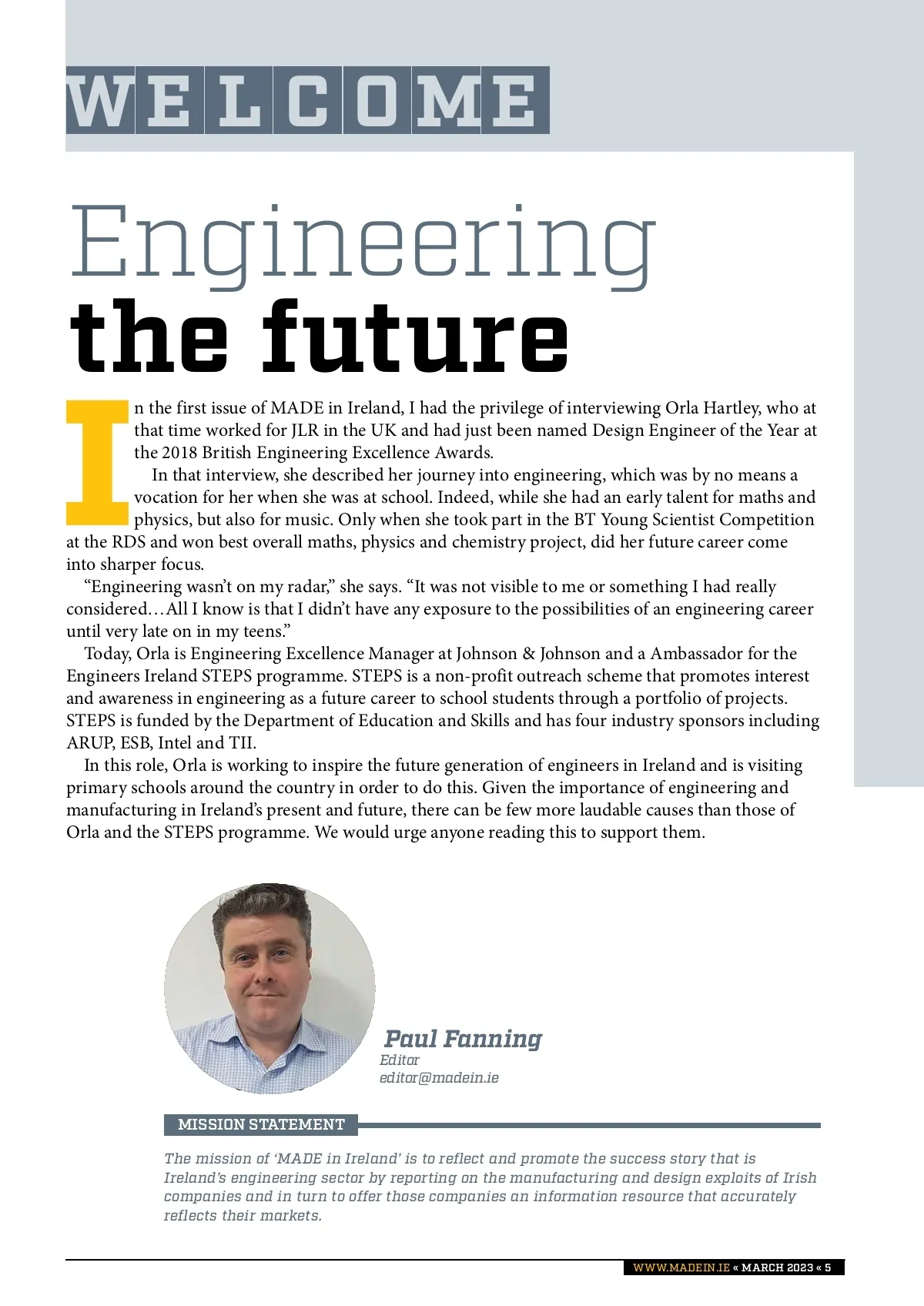 WELCOME

Engineering the future

In the first issue of MADE in Ireland, I had the privilege of interviewing Orla Hartley, who at that time worked for JLR in the UK and had just been named Design Engineer of the Year at the 2018 British Engineering Excellence Awards.

In that interview, she described her journey into engineering, which was by no means a vocation for her when she was at school. Indeed, while she had an early talent for maths and physics, but also for music. Only when she took part in the BT Young Scientist Competition at the RDS and won best overall maths, physics and chemistry project, did her future career come into sharper focus.

“Engineering wasn’t on my radar,” she says. “It was not visible to me or something I had really considered…All I know is that I didn’t have any exposure to the possibilities of an engineering career until very late on in my teens.”

Today, Orla is Engineering Excellence Manager at Johnson & Johnson and a Ambassador for the Engineers Ireland STEPS programme. STEPS is a non-profit outreach scheme that promotes interest and awareness in engineering as a future career to school students through a portfolio of projects. STEPS is funded by the Department of Education and Skills and has four industry sponsors including ARUP, ESB, Intel and TII.

In this role, Orla is working to inspire the future generation of engineers in Ireland and is visiting primary schools around the country in order to do this. Given the importance of engineering and manufacturing in Ireland’s present and future, there can be few more laudable causes than those of Orla and the STEPS programme. We would urge anyone reading this to support them.

Paul Fanning
Editor
editor@madein.ie

MISSION STATEMENT

The mission of ‘MADE in Ireland’ is to reflect and promote the success story that is Ireland’s engineering sector by reporting on the manufacturing and design exploits of Irish companies and in turn to offer those companies an information resource that accurately reflects their markets.

WWW.MADEIN.IE « MARCH 2023 « 5